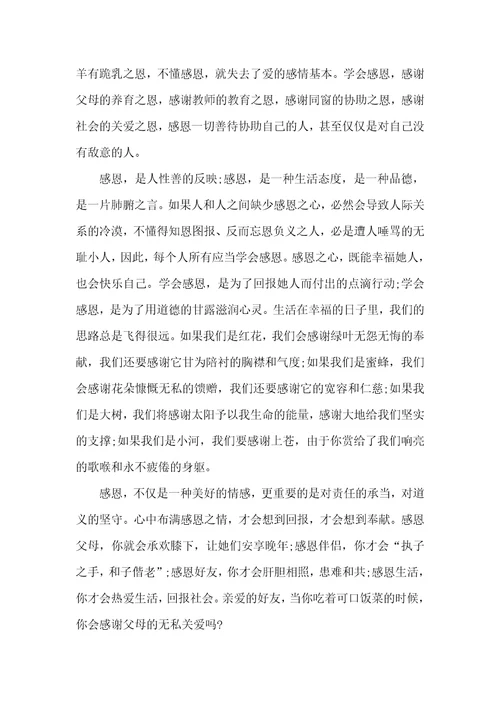 羊有跪乳之恩，不懂感恩，就失去了爱的感情基本。学会感恩，感谢父母的养育之恩，感谢教师的教育之恩，感谢同窗的协助之恩，感谢社会的关爱之恩，感恩一切善待协助自己的人，甚至仅仅是对自己没有敌意的人。

感恩，是人性善的反映；感恩，是一种生活态度，是一种品德，是一片肺腑之言。如果人和人之间缺少感恩之心，必然会导致人际关系的冷漠，不懂得知恩图报、反而忘恩负义之人，必是遭人唾骂的无耻小人，因此，每个人所有应当学会感恩。感恩之心，既能幸福她人，也会快乐自己。学会感恩，是为了回报她人而付出的点滴行动；学会感恩，是为了用道德的甘露滋润心灵。生活在幸福的日子里，我们的思路总是飞得很远。如果我们是红花，我们会感谢绿叶无怨无悔的奉献，我们还要感谢它甘为陪衬的胸襟和气度；如果我们是蜜蜂，我们会感谢花朵慷慨无私的馈赠，我们还要感谢它的宽容和仁慈；如果我们是大树，我们将感谢太阳予以我生命的能量，感谢大地给我们坚实的支撑；如果我们是小河，我们要感谢上苍，由于你赏给了我们响亮的歌喉和永不疲倦的身躯。

感恩，不仅是一种美好的情感，更重要的是对责任的承当，对道义的坚守。心中布满感恩之情，才会想到回报，才会想到奉献。感恩父母，你就会承欢膝下，让她们安享晚年；感恩伴侣，你才会“执子之手，和子偕老”；感恩好友，你才会肝胆相照，患难和共；感恩生活，你才会热爱生活，回报社会。亲爱的好友，当你吃着可口饭菜的时候，你会感谢父母的无私关爱吗?